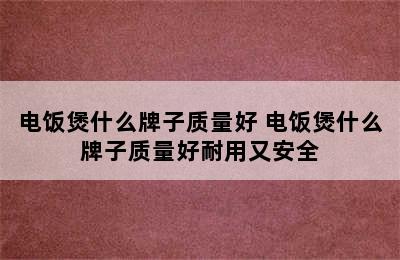 电饭煲什么牌子质量好 电饭煲什么牌子质量好耐用又安全